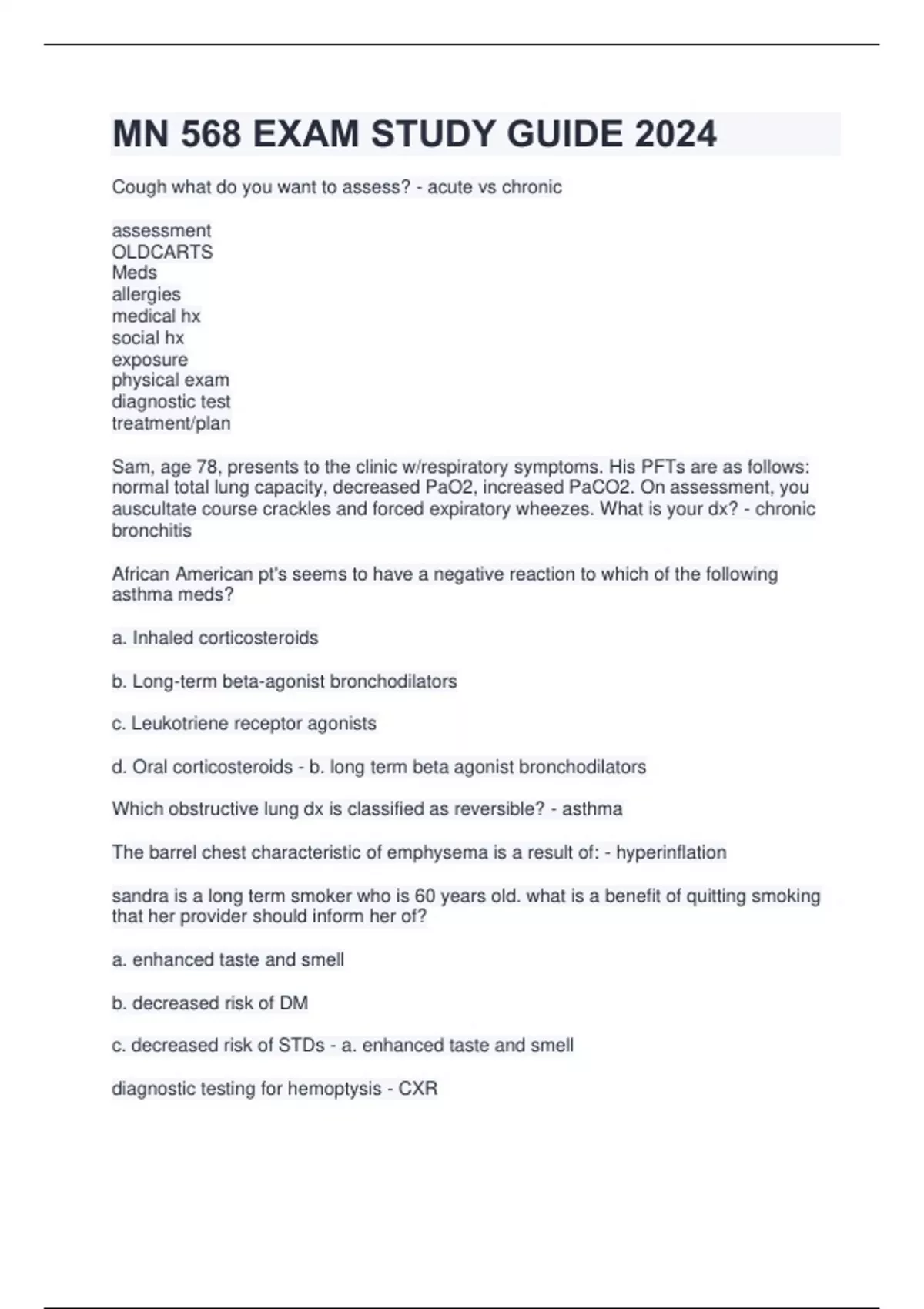 MN 568 EXAM STUDY GUIDE 2024

Cough what do you want to assess? - acute vs chronic

assessment
OLDCARTS
Meds
allergies
medical hx
social hx
exposure
physical exam
diagnostic test
treatment/plan

Sam, age 78, presents to the clinic w/respiratory symptoms. His PFTs are as follows: normal total lung capacity, decreased PaO2, increased PaCO2. On assessment, you auscultate course crackles and forced expiratory wheezes. What is your dx? - chronic bronchitis

African American pt's seems to have a negative reaction to which of the following asthma meds?

a. Inhaled corticosteroids

b. Long-term beta-agonist bronchodilators

c. Leukotriene receptor agonists

d. Oral corticosteroids - b. long term beta agonist bronchodilators

Which obstructive lung dx is classified as reversible? - asthma

The barrel chest characteristic of emphysema is a result of: - hyperinflation

sandra is a long term smoker who is 60 years old. what is a benefit of quitting smoking that her provider should inform her of?

a. enhanced taste and smell

b. decreased risk of DM

c. decreased risk of STDs - a. enhanced taste and smell

diagnostic testing for hemoptysis - CXR